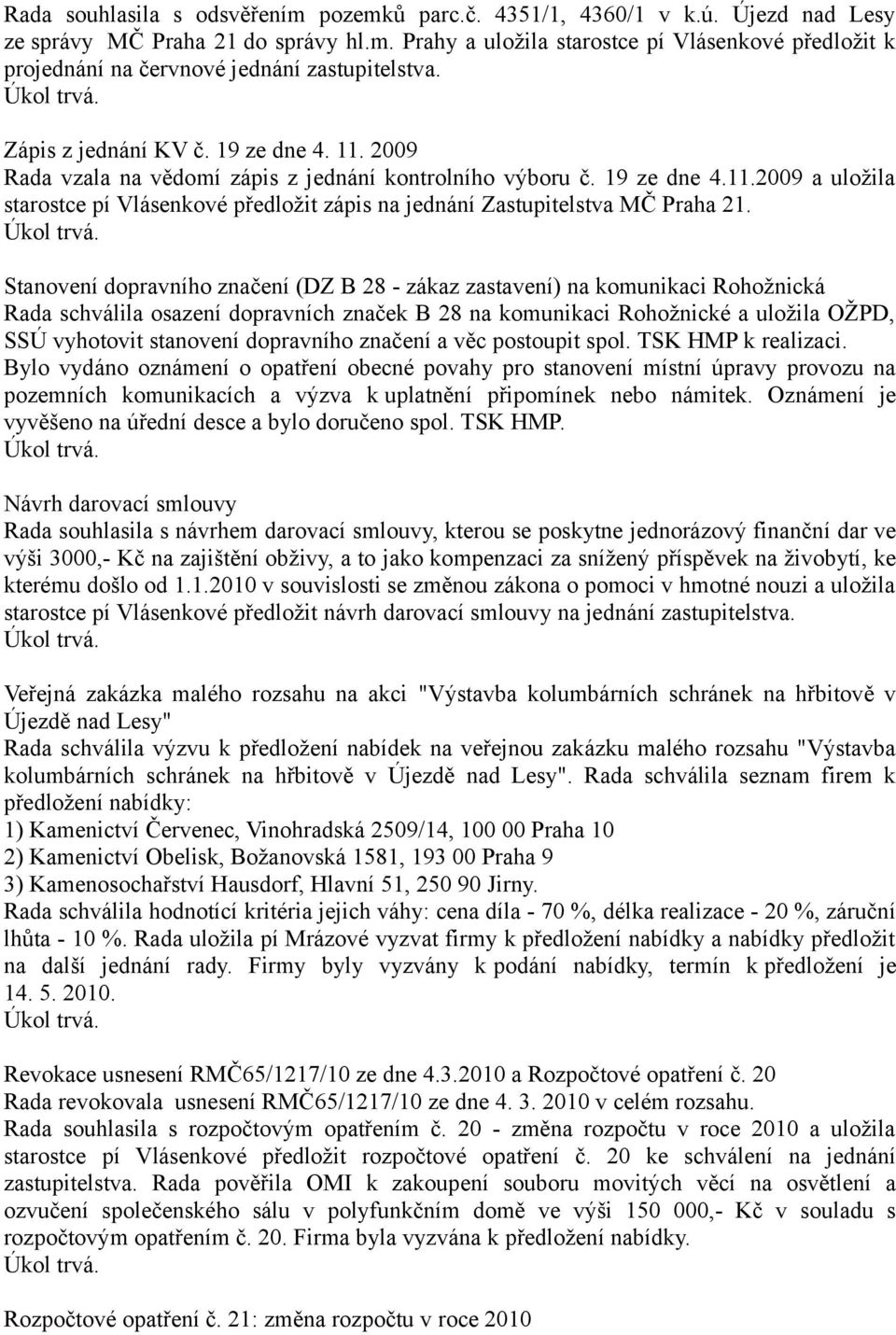 Rada souhlasila s odsvěřením pozemků parc.č. 4351/1, 4360/1 v k.ú. Újezd nad Lesy ze správy MČ Praha 21 do správy hl.m. Prahy a uložila starostce pí Vlásenkové předložit k projednání na červnové jednání zastupitelstva.
Úkol trvá.

Zápis z jednání KV č. 19 ze dne 4. 11. 2009
Rada vzala na vědomí zápis z jednání kontrolního výboru č. 19 ze dne 4.11.2009 a uložila starostce pí Vlásenkové předložit zápis na jednání Zastupitelstva MČ Praha 21.
Úkol trvá.

Stanovení dopravního značení (DZ B 28 - zákaz zastavení) na komunikaci Rohožnická
Rada schválila osazení dopravních značek B 28 na komunikaci Rohožnické a uložila OŽPD, SSÚ vyhotovit stanovení dopravního značení a věc postoupit spol. TSK HMP k realizaci. Bylo vydáno oznámení o opatření obecné povahy pro stanovení místní úpravy provozu na pozemních komunikacích a výzva k uplatnění připomínek nebo námitek. Oznámení je vyvěšeno na úřední desce a bylo doručeno spol. TSK HMP.
Úkol trvá.

Návrh darovací smlouvy
Rada souhlasila s návrhem darovací smlouvy, kterou se poskytne jednorázový finanční dar ve výši 3000,- Kč na zajištění obživy, a to jako kompenzaci za snížený příspěvek na živobytí, ke kterému došlo od 1.1.2010 v souvislosti se změnou zákona o pomoci v hmotné nouzi a uložila starostce pí Vlásenkové předložit návrh darovací smlouvy na jednání zastupitelstva.
Úkol trvá.

Veřejná zakázka malého rozsahu na akci "Výstavba kolumbárních schránek na hřbitově v Újezdě nad Lesy"
Rada schválila výzvu k předložení nabídek na veřejnou zakázku malého rozsahu "Výstavba kolumbárních schránek na hřbitově v Újezdě nad Lesy". Rada schválila seznam firem k předložení nabídky:
1) Kamenictví Červenec, Vinohradská 2509/14, 100 00 Praha 10
2) Kamenictví Obelisk, Božanovská 1581, 193 00 Praha 9
3) Kamenosochařství Hausdorf, Hlavní 51, 250 90 Jirny.
Rada schválila hodnotící kritéria jejich váhy: cena díla - 70 %, délka realizace - 20 %, záruční lhůta - 10 %. Rada uložila pí Mrázové vyzvat firmy k předložení nabídky a nabídky předložit na další jednání rady. Firmy byly vyzvány k podání nabídky, termín k předložení je 14. 5. 2010.
Úkol trvá.

Revokace usnesení RMČ65/1217/10 ze dne 4.3.2010 a Rozpočtové opatření č. 20
Rada revokovala usnesení RMČ65/1217/10 ze dne 4. 3. 2010 v celém rozsahu.
Rada souhlasila s rozpočtovým opatřením č. 20 - změna rozpočtu v roce 2010 a uložila starostce pí Vlásenkové předložit rozpočtové opatření č. 20 ke schválení na jednání zastupitelstva. Rada pověřila OMI k zakoupení souboru movitých věcí na osvětlení a ozvučení společenského sálu v polyfunkčním domě ve výši 150 000,- Kč v souladu s rozpočtovým opatřením č. 20. Firma byla vyzvána k předložení nabídky.
Úkol trvá.

Rozpočtové opatření č. 21: změna rozpočtu v roce 2010